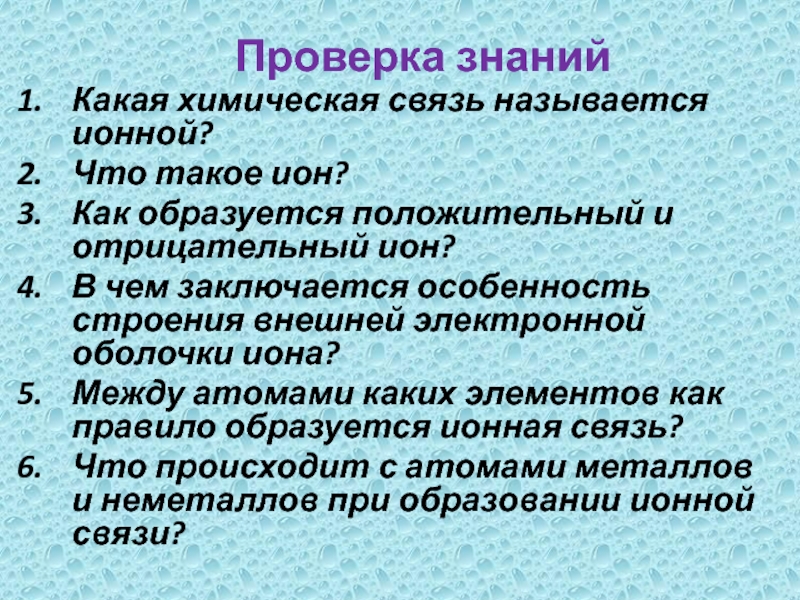 Проверка знаний

1. Какая химическая связь называется ионной?

2. Что такое ион?

3. Как образуется положительный и отрицательный ион?

4. В чем заключается особенность строения внешней электронной оболочки иона?

5. Между атомами каких элементов как правило образуется ионная связь?

6. Что происходит с атомами металлов и неметаллов при образовании ионной связи?